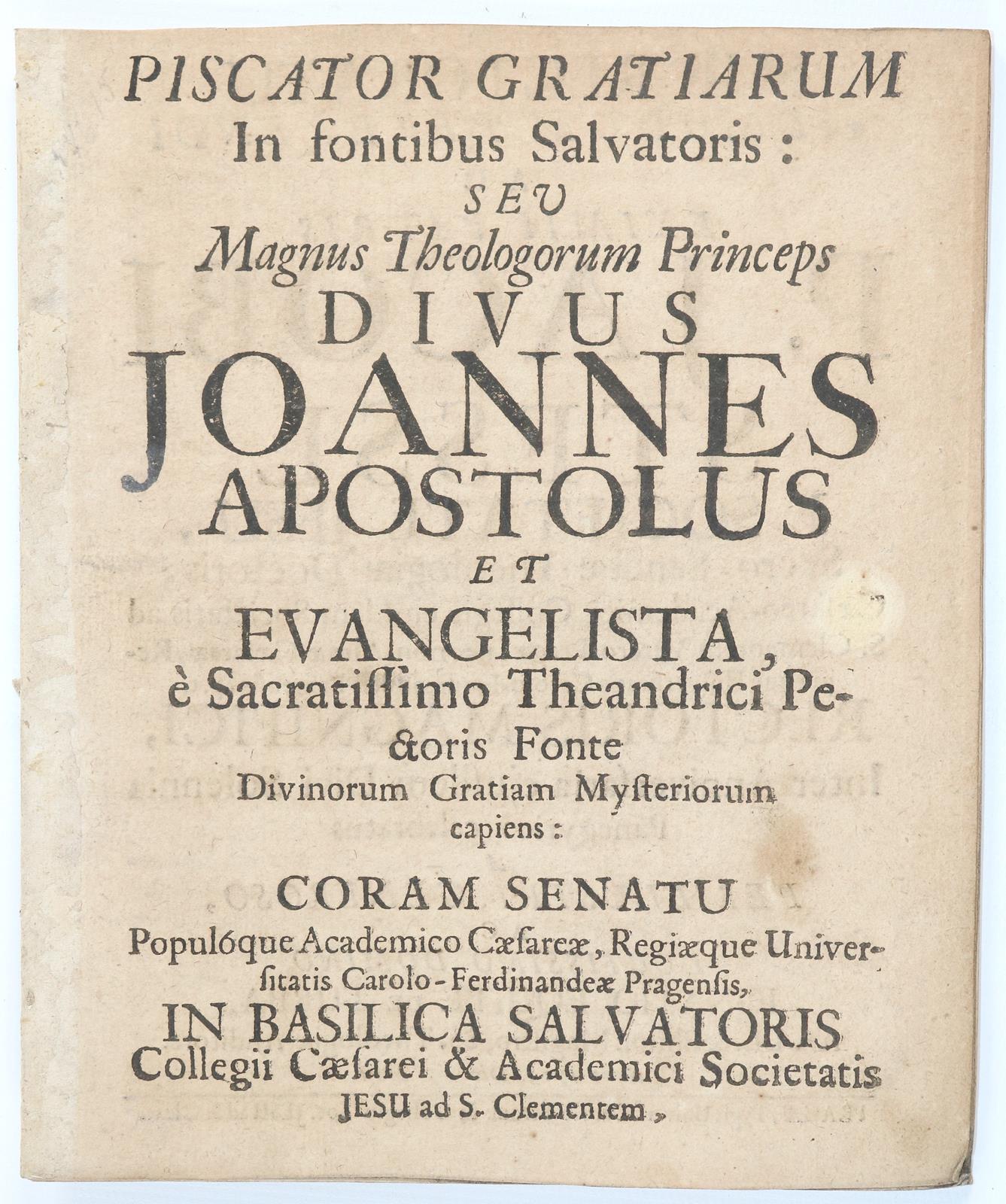 PISCATOR GRATIARUM
In fontibus Salvatoris:
SEU
Magnus Theologorum Princeps
DIVUS
JOANNES
APOSTOLUS
ET
EVANGELISTA,
è Sacratissimo Theandrici Pectoris Fonte
Divinorum Gratiam Mysteriorum capiens:

CORAM SENATU
Populóque Academico Cæsareæ, Regiæque Universitatis Carolo-Ferdinandeæ Pragensis,
IN BASILICA SALVATORIS
Collegii Cæsarei & Academici Societatis
JESU ad S. Clementem,